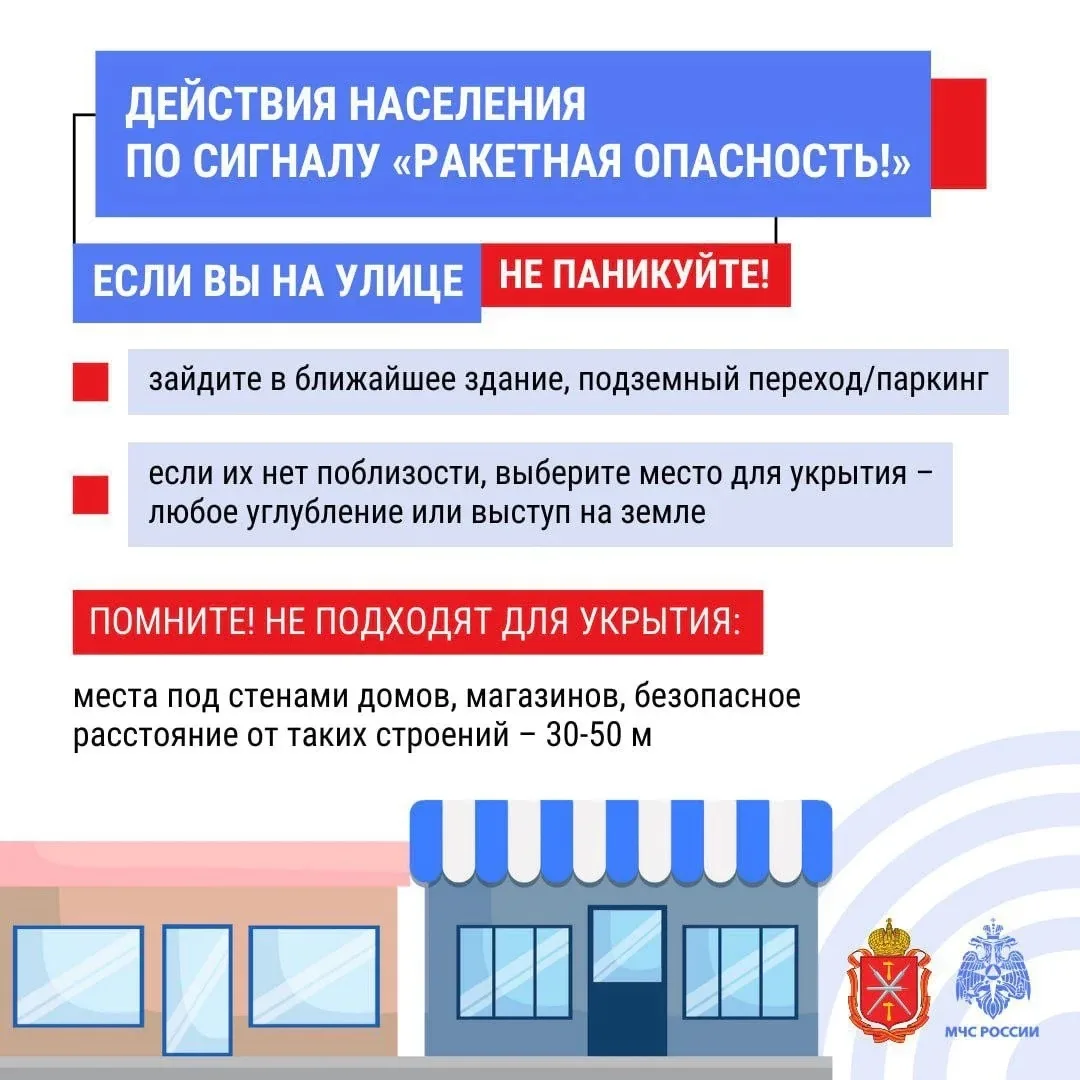 ДЕЙСТВИЯ НАСЕЛЕНИЯ ПО СИГНАЛУ «РАКЕТНАЯ ОПАСНОСТЬ!»

ЕСЛИ ВЫ НА УЛИЦЕ

НЕ ПАНИКУЙТЕ!

зайдите в ближайшее здание, подземный переход/паркинг

если их нет поблизости, выберите место для укрытия – любое углубление или выступ на земле

ПОМНИТЕ! НЕ ПОДХОДЯТ ДЛЯ УКРЫТИЯ:

места под стенами домов, магазинов, безопасное расстояние от таких строений – 30-50 м

МЧС РОССИИ